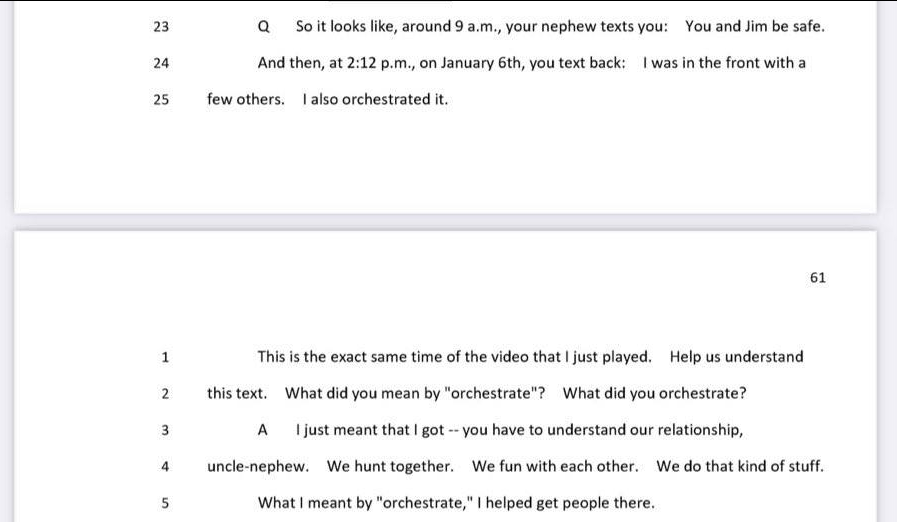 23 Q So it looks like, around 9 a.m., your nephew texts you: You and Jim be safe.

24 And then, at 2:12 p.m., on January 6th, you text back: I was in the front with a

25 few others. I also orchestrated it.

61

1 This is the exact same time of the video that I just played. Help us understand

2 this text. What did you mean by "orchestrate"? What did you orchestrate?

3 A I just meant that I got -- you have to understand our relationship,

4 uncle-nephew. We hunt together. We fun with each other. We do that kind of stuff.

5 What I meant by "orchestrate," I helped get people there.